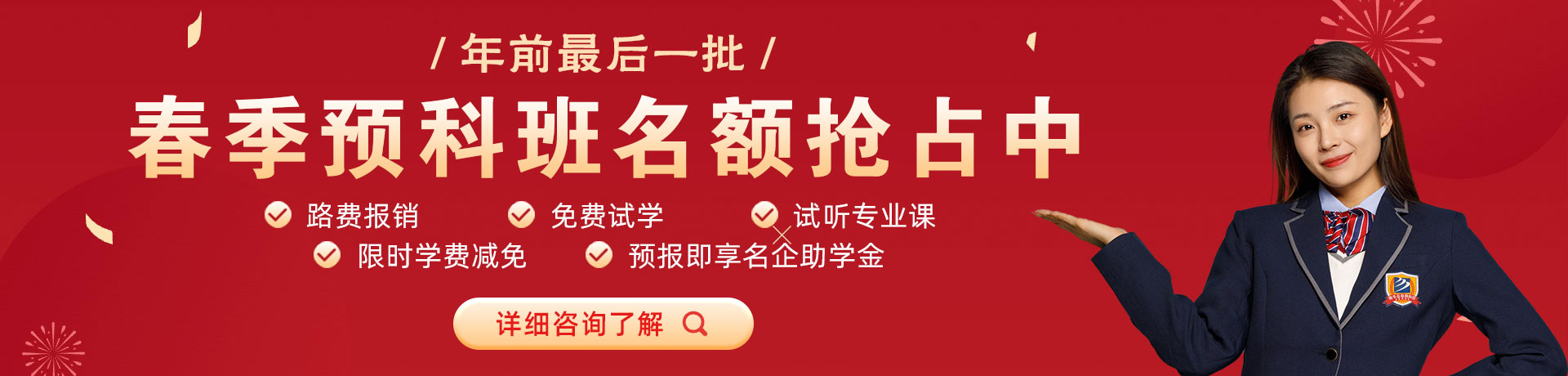 / 年前最后一批 /

春季预科班名额抢占中

路费报销

免费试学

试听专业课

限时学费减免

预报即享名企助学金

详细咨询了解